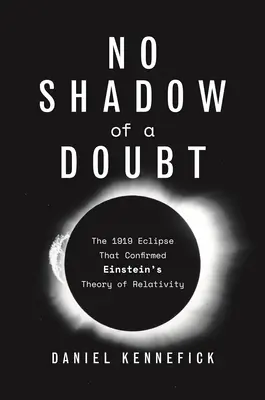 NO SHADOW of a DOUBT

The 1919 Eclipse That Confirmed Einstein's Theory of Relativity

DANIEL KENNEFICK